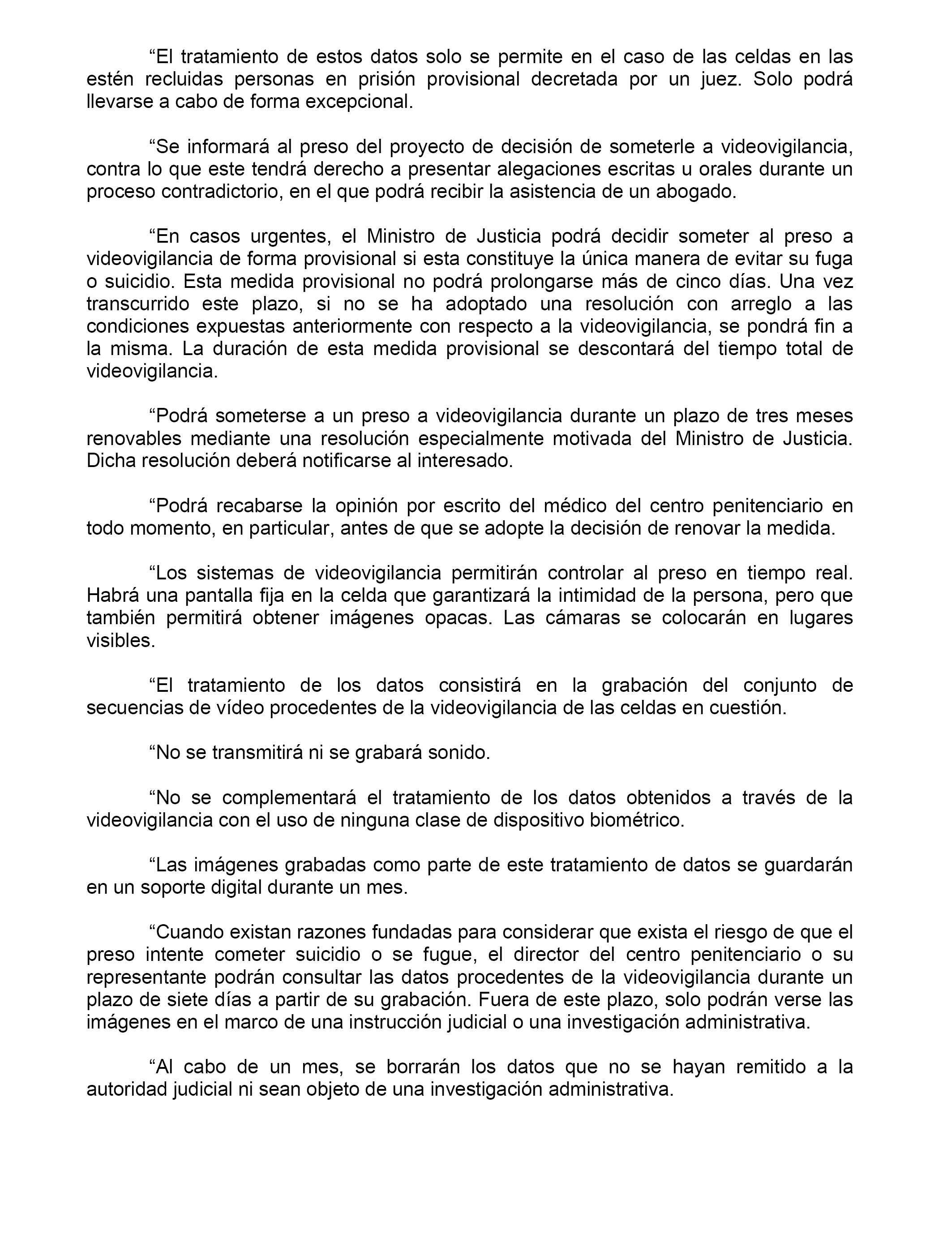 “El tratamiento de estos datos solo se permite en el caso de las celdas en las estén recluidas personas en prisión provisional decretada por un juez. Solo podrá llevarse a cabo de forma excepcional.

“Se informará al preso del proyecto de decisión de someterle a videovigilancia, contra lo que este tendrá derecho a presentar alegaciones escritas u orales durante un proceso contradictorio, en el que podrá recibir la asistencia de un abogado.

“En casos urgentes, el Ministro de Justicia podrá decidir someter al preso a videovigilancia de forma provisional si esta constituye la única manera de evitar su fuga o suicidio. Esta medida provisional no podrá prolongarse más de cinco días. Una vez transcurrido este plazo, si no se ha adoptado una resolución con arreglo a las condiciones expuestas anteriormente con respecto a la videovigilancia, se pondrá fin a la misma. La duración de esta medida provisional se descontará del tiempo total de videovigilancia.

“Podrá someterse a un preso a videovigilancia durante un plazo de tres meses renovables mediante una resolución especialmente motivada del Ministro de Justicia. Dicha resolución deberá notificarse al interesado.

“Podrá recabarse la opinión por escrito del médico del centro penitenciario en todo momento, en particular, antes de que se adopte la decisión de renovar la medida.

“Los sistemas de videovigilancia permitirán controlar al preso en tiempo real. Habrá una pantalla fija en la celda que garantizará la intimidad de la persona, pero que también permitirá obtener imágenes opacas. Las cámaras se colocarán en lugares visibles.

“El tratamiento de los datos consistirá en la grabación del conjunto de secuencias de vídeo procedentes de la videovigilancia de las celdas en cuestión.

“No se transmitirá ni se grabará sonido.

“No se complementará el tratamiento de los datos obtenidos a través de la videovigilancia con el uso de ninguna clase de dispositivo biométrico.

“Las imágenes grabadas como parte de este tratamiento de datos se guardarán en un soporte digital durante un mes.

“Cuando existan razones fundadas para considerar que exista el riesgo de que el preso intente cometer suicidio o se fugue, el director del centro penitenciario o su representante podrán consultar las datos procedentes de la videovigilancia durante un plazo de siete días a partir de su grabación. Fuera de este plazo, solo podrán verse las imágenes en el marco de una instrucción judicial o una investigación administrativa.

“Al cabo de un mes, se borrarán los datos que no se hayan remitido a la autoridad judicial ni sean objeto de una investigación administrativa.